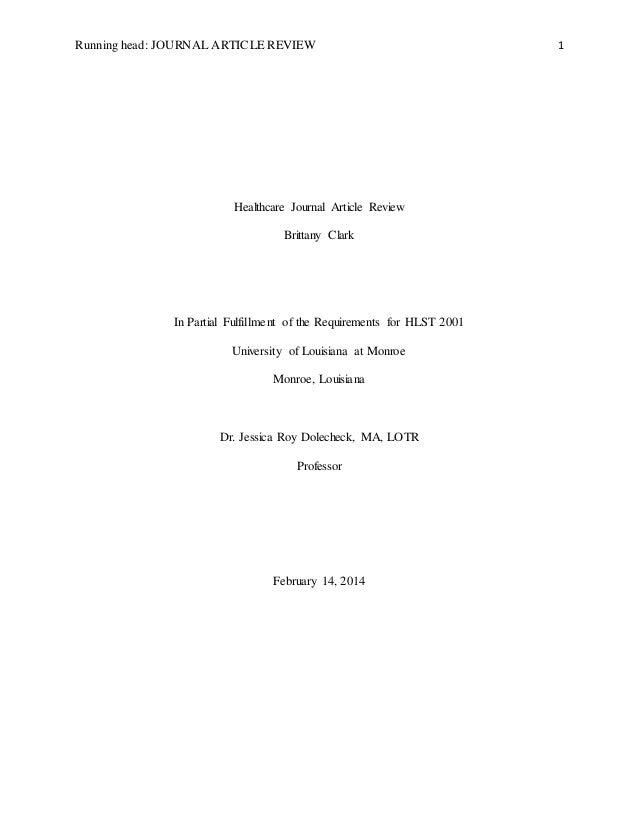 Running head: JOURNAL ARTICLE REVIEW 1

Healthcare Journal Article Review

Brittany Clark

In Partial Fulfillment of the Requirements for HLST 2001

University of Louisiana at Monroe

Monroe, Louisiana

Dr. Jessica Roy Dolecheck, MA, LOTR

Professor

February 14, 2014